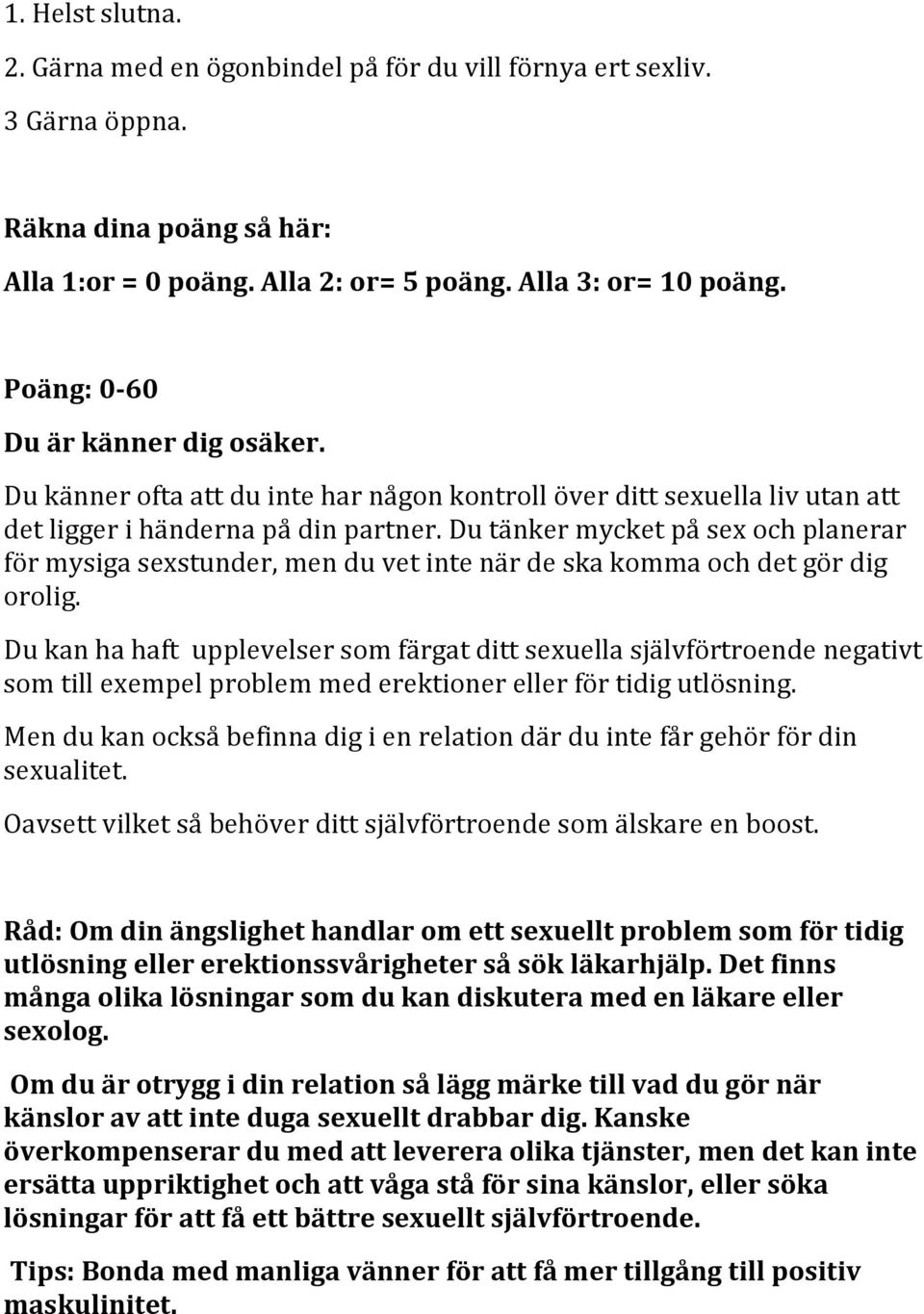 1. Helst slutna.

2. Gärna med en ögonbindel på för du vill förnya ert sexliv.

3 Gärna öppna.

Räkna dina poäng så här:

Alla 1:or = 0 poäng. Alla 2: or= 5 poäng. Alla 3: or= 10 poäng.

Poäng: 0-60

Du är känner dig osäker.

Du känner ofta att du inte har någon kontroll över ditt sexuella liv utan att det ligger i händerna på din partner. Du tänker mycket på sex och planerar för mysiga sexstunder, men du vet inte när de ska komma och det gör dig orolig.

Du kan ha haft upplevelser som färgat ditt sexuella självförtroende negativt som till exempel problem med erektioner eller för tidig utlösning.

Men du kan också befinna dig i en relation där du inte får gehör för din sexualitet.

Oavsett vilket så behöver ditt självförtroende som älskare en boost.

Råd: Om din ängslighet handlar om ett sexuellt problem som för tidig utlösning eller erektionssvårigheter så sök läkarhjälp. Det finns många olika lösningar som du kan diskutera med en läkare eller sexolog.

Om du är otrygg i din relation så lägg märke till vad du gör när känslor av att inte duga sexuellt drabbar dig. Kanske överkompenserar du med att leverera olika tjänster, men det kan inte ersätta uppriktighet och att våga stå för sina känslor, eller söka lösningar för att få ett bättre sexuellt självförtroende.

Tips: Bonda med manliga vänner för att få mer tillgång till positiv maskulinitet.